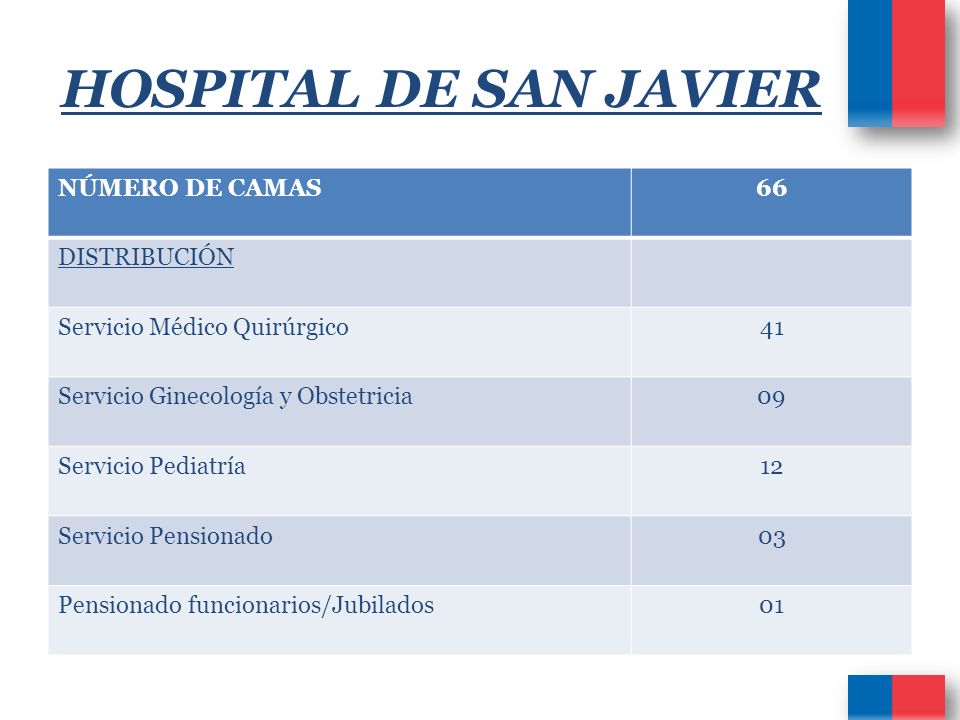 HOSPITAL DE SAN JAVIER

| NÚMERO DE CAMAS | 66 |
|---|---|
| DISTRIBUCIÓN | |
| Servicio Médico Quirúrgico | 41 |
| Servicio Ginecología y Obstetricia | 09 |
| Servicio Pediatría | 12 |
| Servicio Pensionado | 03 |
| Pensionado funcionarios/Jubilados | 01 |